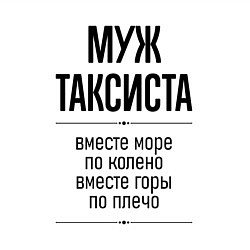 МУЖ
ТАКСИСТА

вместе море
по колено
вместе горы
по плечо